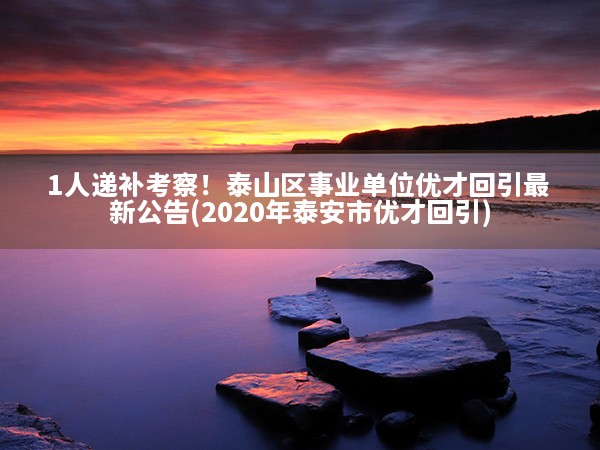 1人递补考察！泰山区事业单位优才回引最新公告(2020年泰安市优才回引)